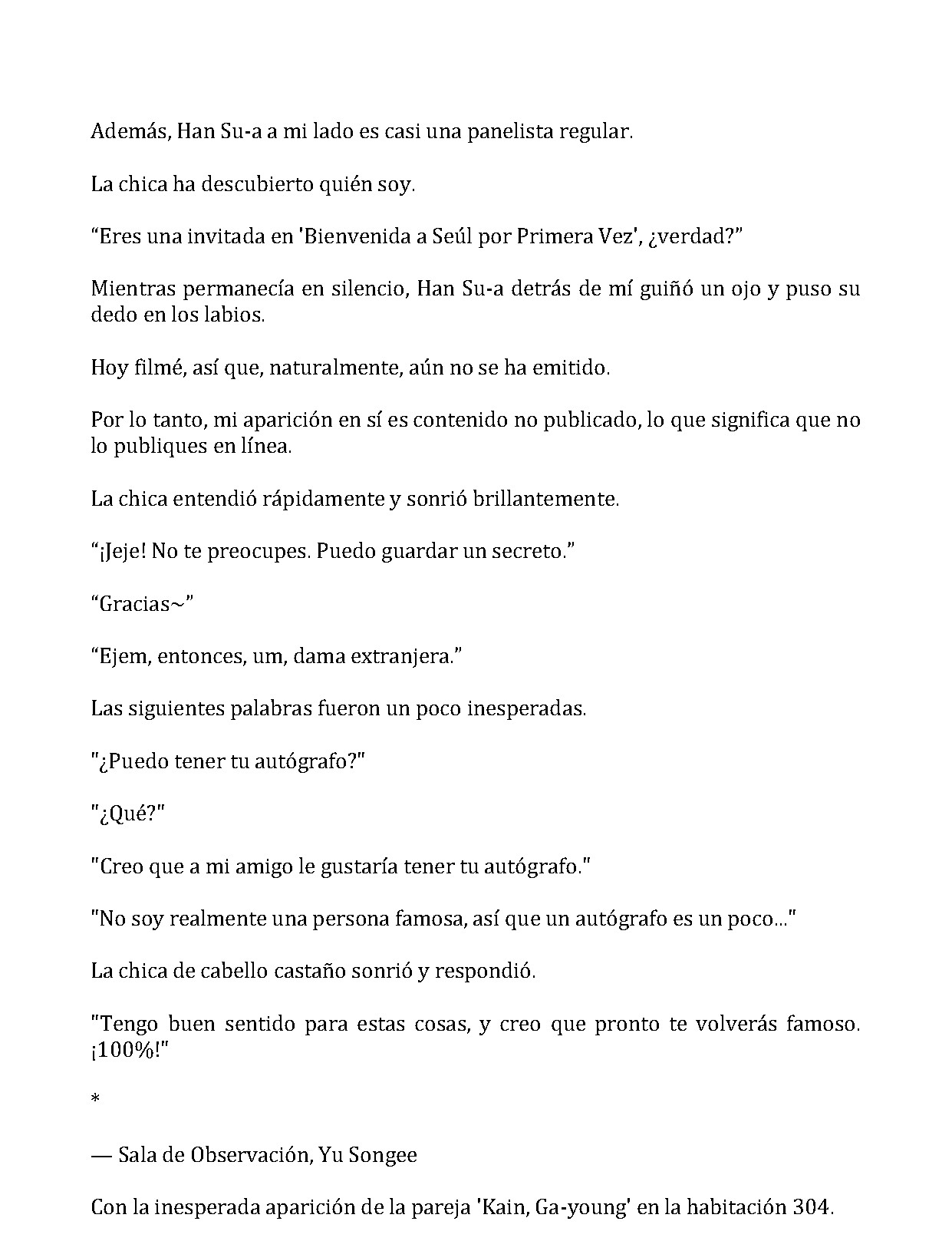 Además, Han Su-a a mi lado es casi una panelista regular.

La chica ha descubierto quién soy.

"Eres una invitada en 'Bienvenida a Seúl por Primera Vez', ¿verdad?"

Mientras permanecía en silencio, Han Su-a detrás de mí guiñó un ojo y puso su dedo en los labios.

Hoy filmé, así que, naturalmente, aún no se ha emitido.

Por lo tanto, mi aparición en sí es contenido no publicado, lo que significa que no lo publiques en línea.

La chica entendió rápidamente y sonrió brillantemente.

"¡Jeje! No te preocupes. Puedo guardar un secreto."

"Gracias~"

"Ejem, entonces, um, dama extranjera."

Las siguientes palabras fueron un poco inesperadas.

"¿Puedo tener tu autógrafo?"

"¿Qué?"

"Creo que a mi amigo le gustaría tener tu autógrafo."

"No soy realmente una persona famosa, así que un autógrafo es un poco..."

La chica de cabello castaño sonrió y respondió.

"Tengo buen sentido para estas cosas, y creo que pronto te volverás famoso. ¡100%!"

*

— Sala de Observación, Yu Songee

Con la inesperada aparición de la pareja 'Kain, Ga-young' en la habitación 304.